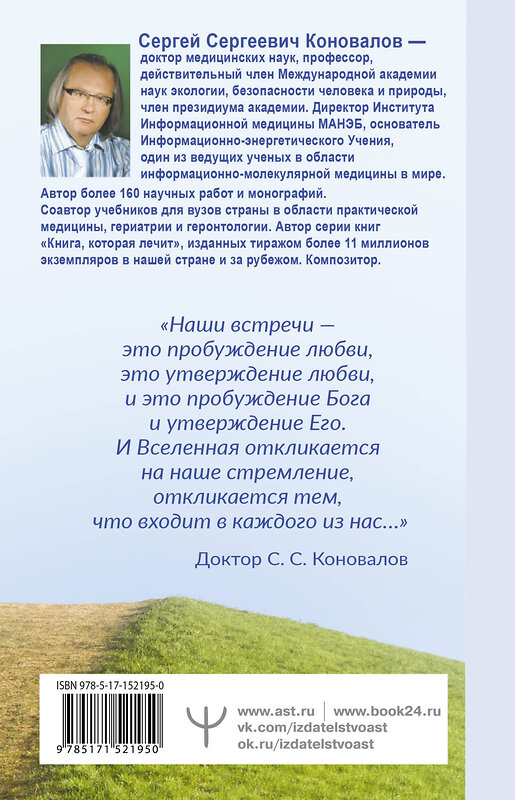 Сергей Сергеевич Коновалов — доктор медицинских наук, профессор, действительный член Международной академии наук экологии, безопасности человека и природы, член президиума академии. Директор Института Информационной медицины МАНЭБ, основатель Информационно-энергетического Учения, один из ведущих ученых в области информационно-молекулярной медицины в мире.
Автор более 160 научных работ и монографий. Соавтор учебников для вузов страны в области практической медицины, гериатрии и геронтологии. Автор серии книг «Книга, которая лечит», изданных тиражом более 11 миллионов экземпляров в нашей стране и за рубежом. Композитор.

«Наши встречи — это пробуждение любви, это утверждение любви, и это пробуждение Бога и утверждение Его. И Вселенная откликается на наше стремление, откликается тем, что входит в каждого из нас...»

Доктор С. С. Коновалов

ISBN 978-5-17-152195-0
9 785171 521950

www.ast.ru | www.book24.ru
vk.com/izdatelstvoast
ok.ru/izdatelstvoast